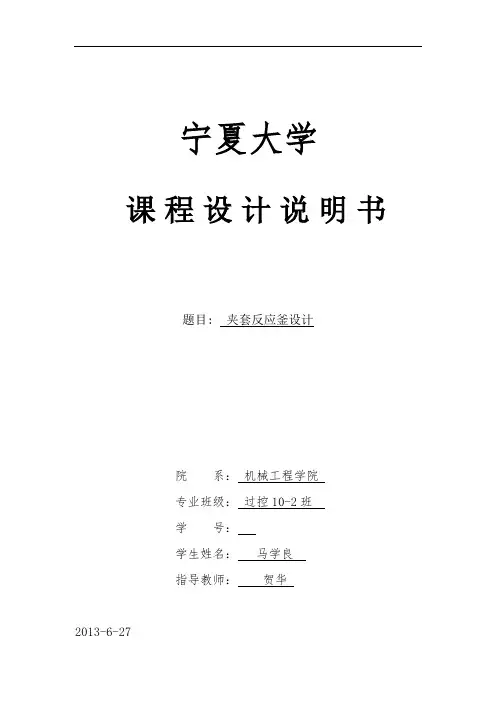 宁夏大学

课程设计说明书

题目：夹套反应釜设计

院 系：机械工程学院

专业班级：过控10-2班

学 号：____

学生姓名：马学良

指导教师：贺华

2013-6-27